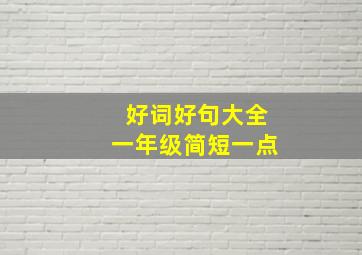 好词好句大全
一年级简短一点